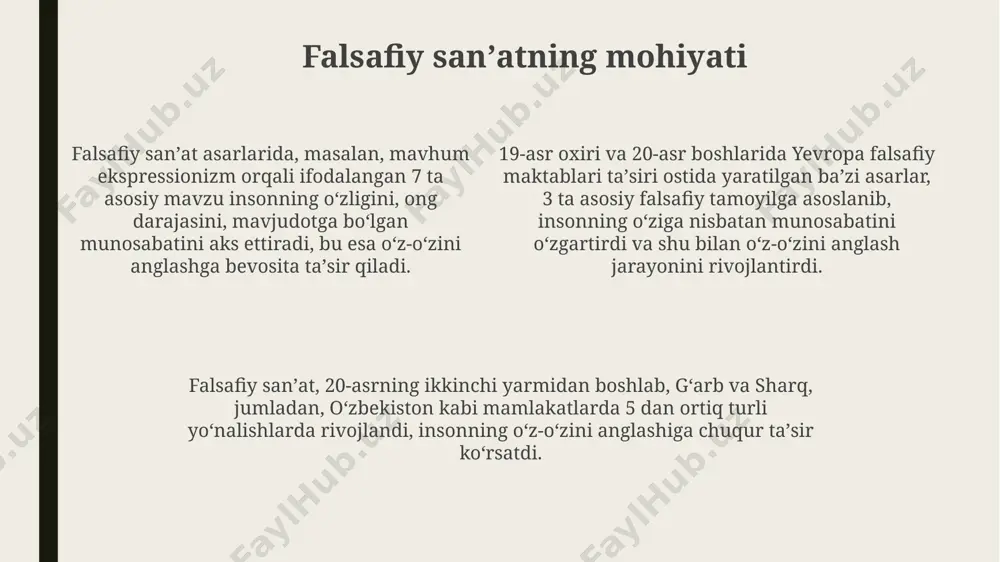 Falsafiy san’atning mohiyati

Falsafiy san’at asarlarida, masalan, mavhum ekspressionizm orqali ifodalangan 7 ta asosiy mavzu insonning o‘zligini, ong darajasini, mavjudotga bo‘lgan munosabatini aks ettiradi, bu esa o‘z-o‘zini anglashga bevosita ta’sir qiladi.

19-asr oxiri va 20-asr boshlarida Yevropa falsafiy maktablari ta’siri ostida yaratilgan ba’zi asarlar, 3 ta asosiy falsafiy tamoyilga asoslanib, insonning o‘ziga nisbatan munosabatini o‘zgartirdi va shu bilan o‘z-o‘zini anglash jarayonini rivojlantirdi.

Falsafiy san’at, 20-asrning ikkinchi yarmidan boshlab, G‘arb va Sharq, jumladan, O‘zbekiston kabi mamlakatlarda 5 dan ortiq turli yo‘nalishlarda rivojlandi, insonning o‘z-o‘zini anglashiga chuqur ta’sir ko‘rsatdi.

FaylHub.uz FaylHub.uz FaylHub.uz FaylHub.uz FaylHub.uz FaylHub.uz